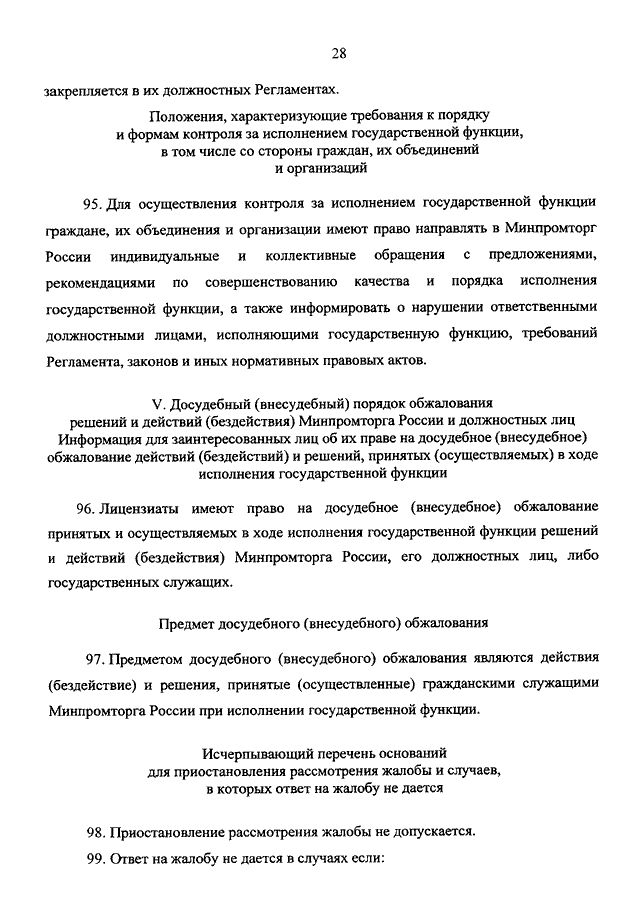 28

закрепляется в их должностных Регламентах.

Положения, характеризующие требования к порядку и формам контроля за исполнением государственной функции, в том числе со стороны граждан, их объединений и организаций

95. Для осуществления контроля за исполнением государственной функции граждане, их объединения и организации имеют право направлять в Минпромторг России индивидуальные и коллективные обращения с предложениями, рекомендациями по совершенствованию качества и порядка исполнения государственной функции, а также информировать о нарушении ответственными должностными лицами, исполняющими государственную функцию, требований Регламента, законов и иных нормативных правовых актов.

V. Досудебный (внесудебный) порядок обжалования решений и действий (бездействия) Минпромторга России и должностных лиц
Информация для заинтересованных лиц об их праве на досудебное (внесудебное) обжалование действий (бездействий) и решений, принятых (осуществляемых) в ходе исполнения государственной функции

96. Лицензиаты имеют право на досудебное (внесудебное) обжалование принятых и осуществляемых в ходе исполнения государственной функции решений и действий (бездействия) Минпромторга России, его должностных лиц, либо государственных служащих.

Предмет досудебного (внесудебного) обжалования

97. Предметом досудебного (внесудебного) обжалования являются действия (бездействие) и решения, принятые (осуществленные) гражданскими служащими Минпромторга России при исполнении государственной функции.

Исчерпывающий перечень оснований для приостановления рассмотрения жалобы и случаев, в которых ответ на жалобу не дается

98. Приостановление рассмотрения жалобы не допускается.

99. Ответ на жалобу не дается в случаях если: